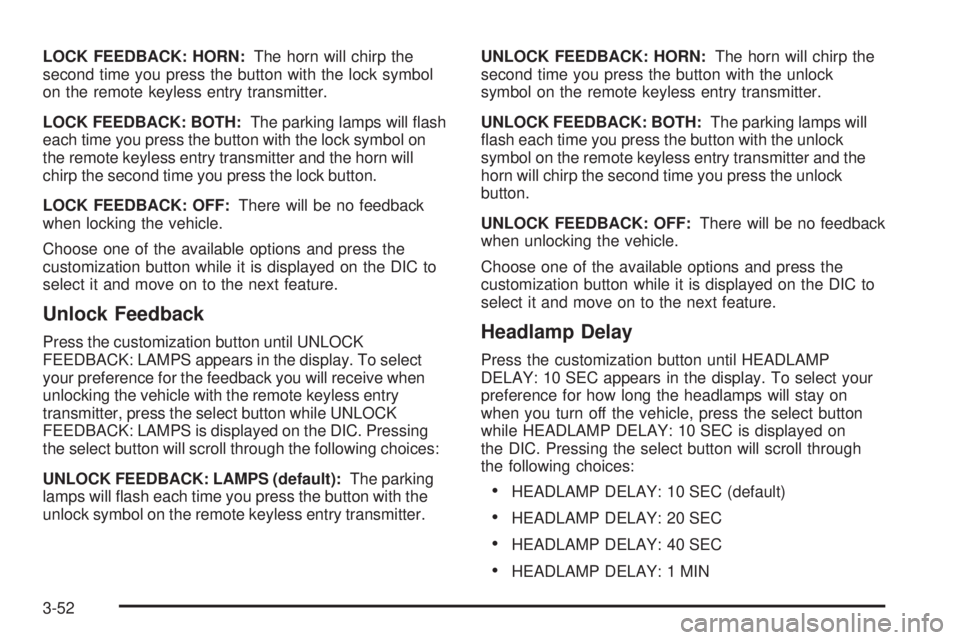 LOCK FEEDBACK: HORN: The horn will chirp the second time you press the button with the lock symbol on the remote keyless entry transmitter.

LOCK FEEDBACK: BOTH: The parking lamps will flash each time you press the button with the lock symbol on the remote keyless entry transmitter and the horn will chirp the second time you press the lock button.

LOCK FEEDBACK: OFF: There will be no feedback when locking the vehicle.

Choose one of the available options and press the customization button while it is displayed on the DIC to select it and move on to the next feature.

Unlock Feedback

Press the customization button until UNLOCK FEEDBACK: LAMPS appears in the display. To select your preference for the feedback you will receive when unlocking the vehicle with the remote keyless entry transmitter, press the select button while UNLOCK FEEDBACK: LAMPS is displayed on the DIC. Pressing the select button will scroll through the following choices:

UNLOCK FEEDBACK: LAMPS (default): The parking lamps will flash each time you press the button with the unlock symbol on the remote keyless entry transmitter.

UNLOCK FEEDBACK: HORN: The horn will chirp the second time you press the button with the unlock symbol on the remote keyless entry transmitter.

UNLOCK FEEDBACK: BOTH: The parking lamps will flash each time you press the button with the unlock symbol on the remote keyless entry transmitter and the horn will chirp the second time you press the unlock button.

UNLOCK FEEDBACK: OFF: There will be no feedback when unlocking the vehicle.

Choose one of the available options and press the customization button while it is displayed on the DIC to select it and move on to the next feature.

Headlamp Delay

Press the customization button until HEADLAMP DELAY: 10 SEC appears in the display. To select your preference for how long the headlamps will stay on when you turn off the vehicle, press the select button while HEADLAMP DELAY: 10 SEC is displayed on the DIC. Pressing the select button will scroll through the following choices:

• HEADLAMP DELAY: 10 SEC (default)
• HEADLAMP DELAY: 20 SEC
• HEADLAMP DELAY: 40 SEC
• HEADLAMP DELAY: 1 MIN

3-52

carmanualsonline.info